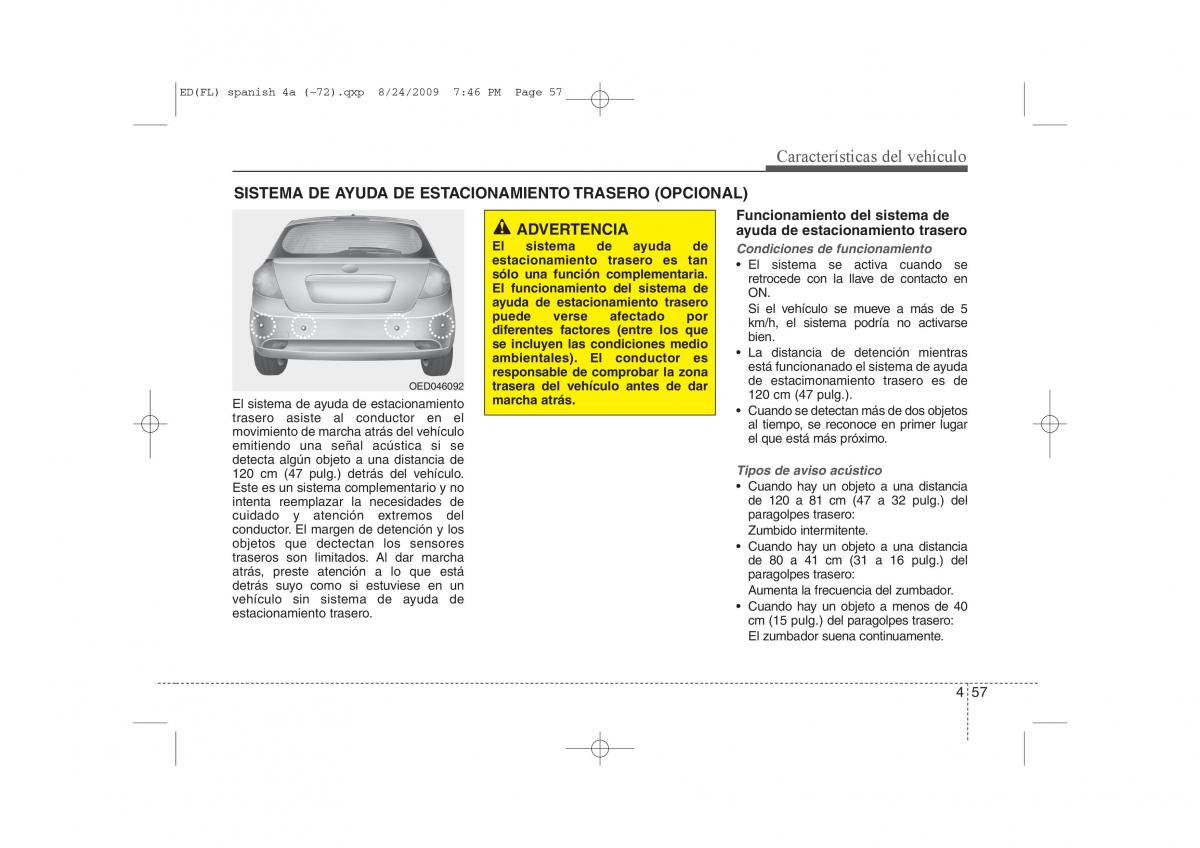 ED(FL) spanish 4a (~72).qxp 8/24/2009 7:46 PM Page 57

Características del vehículo

SISTEMA DE AYUDA DE ESTACIONAMIENTO TRASERO (OPCIONAL)

OED046092

El sistema de ayuda de estacionamiento trasero asiste al conductor en el movimiento de marcha atrás del vehículo emitiendo una señal acústica si se detecta algún objeto a una distancia de 120 cm (47 pulg.) detrás del vehículo. Este es un sistema complementario y no intenta reemplazar la necesidades de cuidado y atención extremos del conductor. El margen de detención y los objetos que dectectan los sensores traseros son limitados. Al dar marcha atrás, preste atención a lo que está detrás suyo como si estuviese en un vehículo sin sistema de ayuda de estacionamiento trasero.

ADVERTENCIA
El sistema de ayuda de estacionamiento trasero es tan sólo una función complementaria. El funcionamiento del sistema de ayuda de estacionamiento trasero puede verse afectado por diferentes factores (entre los que se incluyen las condiciones medio ambientales). El conductor es responsable de comprobar la zona trasera del vehículo antes de dar marcha atrás.

Funcionamiento del sistema de ayuda de estacionamiento trasero

Condiciones de funcionamiento
• El sistema se activa cuando se retrocede con la llave de contacto en ON.
Si el vehículo se mueve a más de 5 km/h, el sistema podría no activarse bien.
• La distancia de detención mientras está funcionanado el sistema de ayuda de estacimonamiento trasero es de 120 cm (47 pulg.).
• Cuando se detectan más de dos objetos al tiempo, se reconoce en primer lugar el que está más próximo.

Tipos de aviso acústico
• Cuando hay un objeto a una distancia de 120 a 81 cm (47 a 32 pulg.) del paragolpes trasero:
Zumbido intermitente.
• Cuando hay un objeto a una distancia de 80 a 41 cm (31 a 16 pulg.) del paragolpes trasero:
Aumenta la frecuencia del zumbador.
• Cuando hay un objeto a menos de 40 cm (15 pulg.) del paragolpes trasero:
El zumbador suena continuamente.

4 57